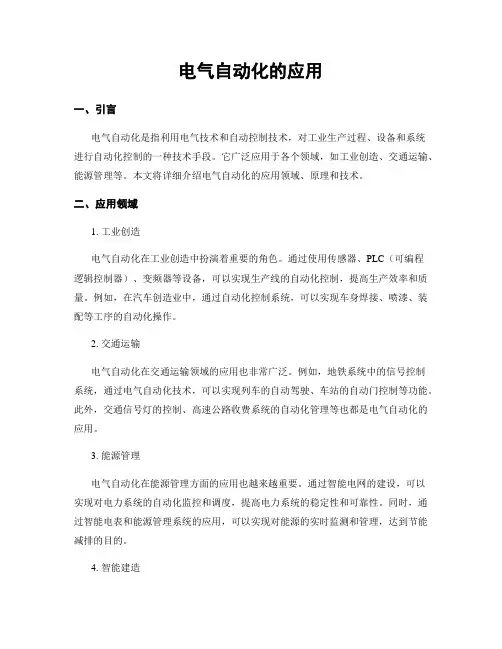 电气自动化的应用

一、引言

电气自动化是指利用电气技术和自动控制技术，对工业生产过程、设备和系统进行自动化控制的一种技术手段。它广泛应用于各个领域，如工业创造、交通运输、能源管理等。本文将详细介绍电气自动化的应用领域、原理和技术。

二、应用领域

1. 工业创造

电气自动化在工业创造中扮演着重要的角色。通过使用传感器、PLC（可编程逻辑控制器）、变频器等设备，可以实现生产线的自动化控制，提高生产效率和质量。例如，在汽车创造业中，通过自动化控制系统，可以实现车身焊接、喷漆、装配等工序的自动化操作。

2. 交通运输

电气自动化在交通运输领域的应用也非常广泛。例如，地铁系统中的信号控制系统，通过电气自动化技术，可以实现列车的自动驾驶、车站的自动门控制等功能。此外，交通信号灯的控制、高速公路收费系统的自动化管理等也都是电气自动化的应用。

3. 能源管理

电气自动化在能源管理方面的应用也越来越重要。通过智能电网的建设，可以实现对电力系统的自动化监控和调度，提高电力系统的稳定性和可靠性。同时，通过智能电表和能源管理系统的应用，可以实现对能源的实时监测和管理，达到节能减排的目的。

4. 智能建造